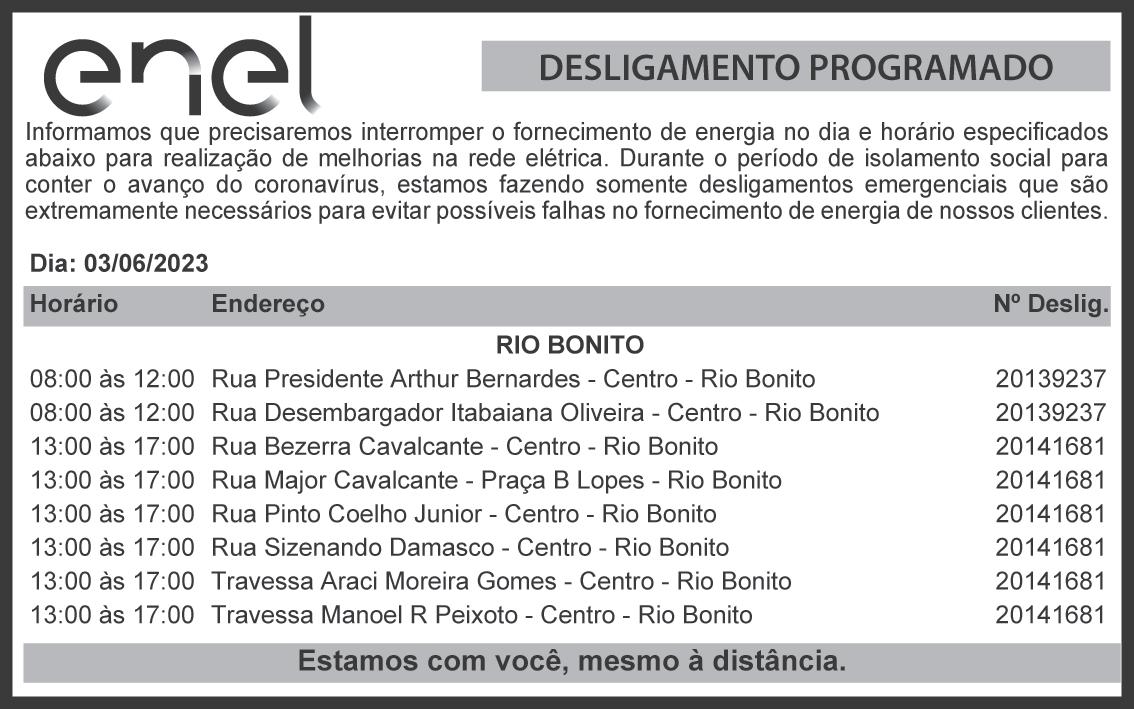 enel

DESLIGAMENTO PROGRAMADO

Informamos que precisaremos interromper o fornecimento de energia no dia e horário especificados abaixo para realização de melhorias na rede elétrica. Durante o período de isolamento social para conter o avanço do coronavírus, estamos fazendo somente desligamentos emergenciais que são extremamente necessários para evitar possíveis falhas no fornecimento de energia de nossos clientes.

Dia: 03/06/2023

| Horário | Endereço | Nº Deslig. |
|---|---|---|
| | RIO BONITO | |
| 08:00 às 12:00 | Rua Presidente Arthur Bernardes - Centro - Rio Bonito | 20139237 |
| 08:00 às 12:00 | Rua Desembargador Itabaiana Oliveira - Centro - Rio Bonito | 20139237 |
| 13:00 às 17:00 | Rua Bezerra Cavalcante - Centro - Rio Bonito | 20141681 |
| 13:00 às 17:00 | Rua Major Cavalcante - Praça B Lopes - Rio Bonito | 20141681 |
| 13:00 às 17:00 | Rua Pinto Coelho Junior - Centro - Rio Bonito | 20141681 |
| 13:00 às 17:00 | Rua Sizenando Damasco - Centro - Rio Bonito | 20141681 |
| 13:00 às 17:00 | Travessa Araci Moreira Gomes - Centro - Rio Bonito | 20141681 |
| 13:00 às 17:00 | Travessa Manoel R Peixoto - Centro - Rio Bonito | 20141681 |

Estamos com você, mesmo à distância.